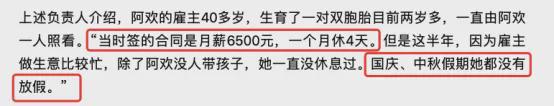 上述负责人介绍，阿欢的雇主40多岁，生育了一对双胞胎目前两岁多，一直由阿欢一人照看。“当时签的合同是月薪6500元，一个月休4天。但是这半年，因为雇主做生意比较忙，除了阿欢没人带孩子，她一直没休息过。国庆、中秋假期她都没有放假。”